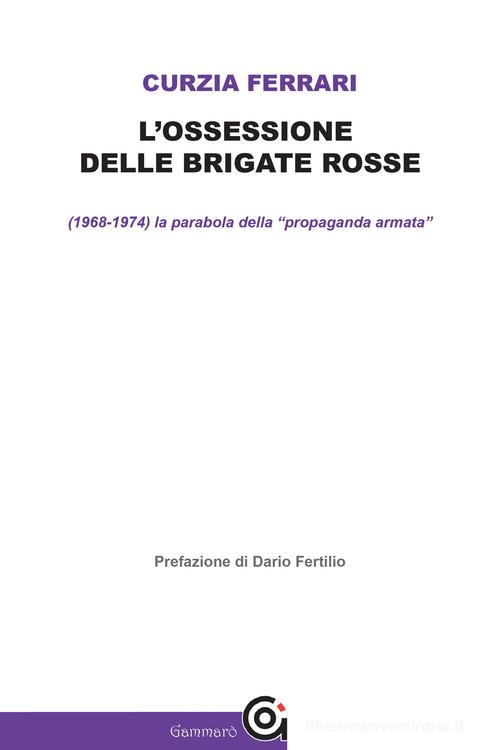 CURZIA FERRARI

L'OSSESSIONE DELLE BRIGATE ROSSE

(1968-1974) la parabola della "propaganda armata"

Prefazione di Dario Fertilio

Gammarò

libreriauniversitaria.it